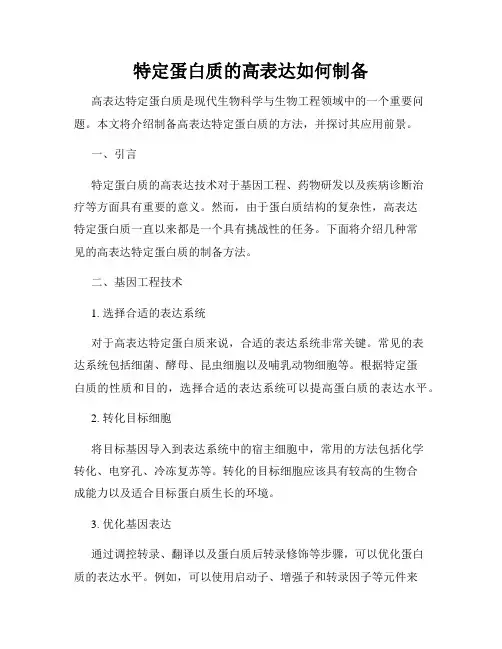 特定蛋白质的高表达如何制备

高表达特定蛋白质是现代生物科学与生物工程领域中的一个重要问题。本文将介绍制备高表达特定蛋白质的方法，并探讨其应用前景。

一、引言

特定蛋白质的高表达技术对于基因工程、药物研发以及疾病诊断治疗等方面具有重要的意义。然而，由于蛋白质结构的复杂性，高表达特定蛋白质一直以来都是一个具有挑战性的任务。下面将介绍几种常见的高表达特定蛋白质的制备方法。

二、基因工程技术

1. 选择合适的表达系统

对于高表达特定蛋白质来说，合适的表达系统非常关键。常见的表达系统包括细菌、酵母、昆虫细胞以及哺乳动物细胞等。根据特定蛋白质的性质和目的，选择合适的表达系统可以提高蛋白质的表达水平。

2. 转化目标细胞

将目标基因导入到表达系统中的宿主细胞中，常用的方法包括化学转化、电穿孔、冷冻复苏等。转化的目标细胞应该具有较高的生物合成能力以及适合目标蛋白质生长的环境。

3. 优化基因表达

通过调控转录、翻译以及蛋白质后转录修饰等步骤，可以优化蛋白质的表达水平。例如，可以使用启动子、增强子和转录因子等元件来